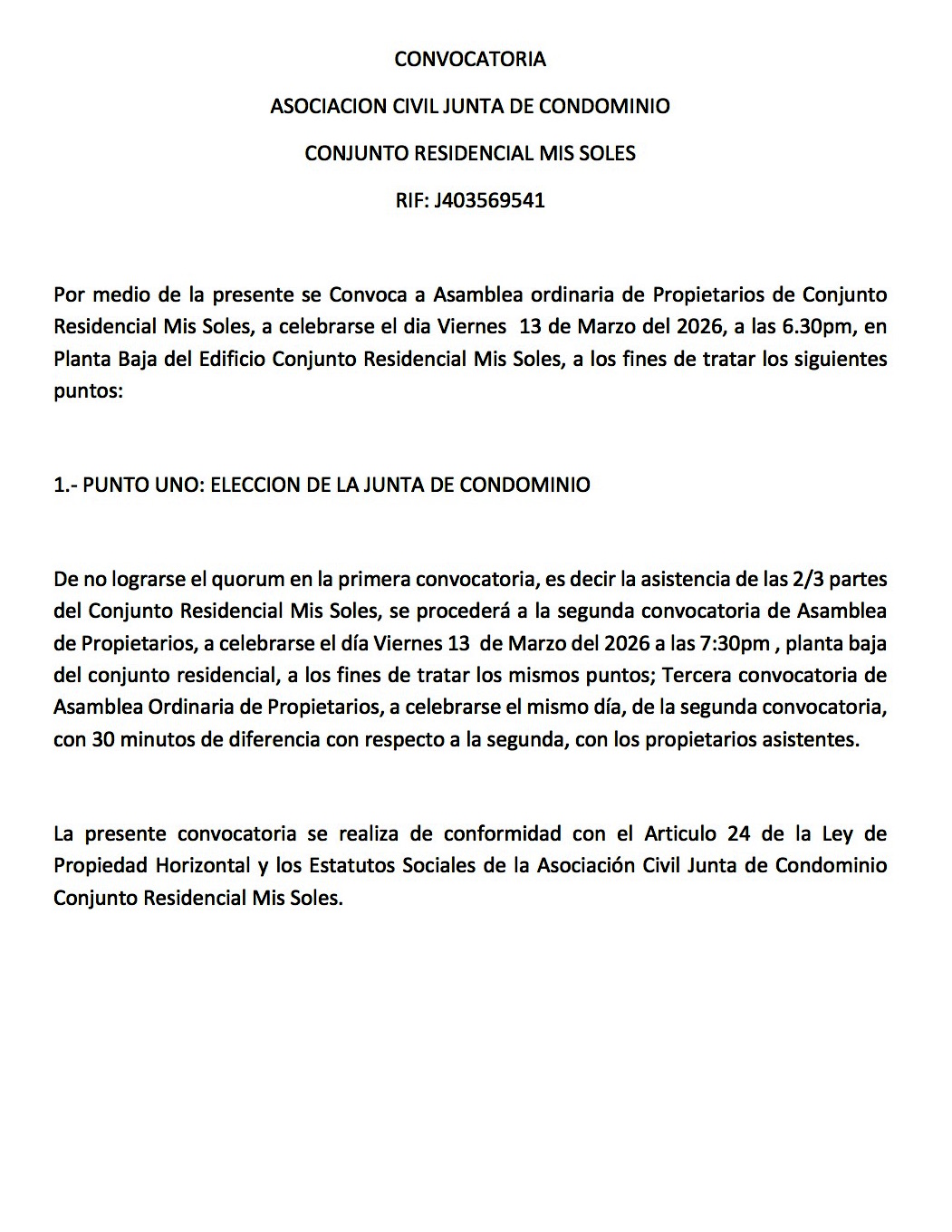 CONVOCATORIA

ASOCIACION CIVIL JUNTA DE CONDOMINIO

CONJUNTO RESIDENCIAL MIS SOLES

RIF: J403569541

Por medio de la presente se Convoca a Asamblea ordinaria de Propietarios de Conjunto Residencial Mis Soles, a celebrarse el dia Viernes 13 de Marzo del 2026, a las 6.30pm, en Planta Baja del Edificio Conjunto Residencial Mis Soles, a los fines de tratar los siguientes puntos:

1.- PUNTO UNO: ELECCION DE LA JUNTA DE CONDOMINIO

De no lograrse el quorum en la primera convocatoria, es decir la asistencia de las 2/3 partes del Conjunto Residencial Mis Soles, se procederá a la segunda convocatoria de Asamblea de Propietarios, a celebrarse el día Viernes 13 de Marzo del 2026 a las 7:30pm , planta baja del conjunto residencial, a los fines de tratar los mismos puntos; Tercera convocatoria de Asamblea Ordinaria de Propietarios, a celebrarse el mismo día, de la segunda convocatoria, con 30 minutos de diferencia con respecto a la segunda, con los propietarios asistentes.

La presente convocatoria se realiza de conformidad con el Articulo 24 de la Ley de Propiedad Horizontal y los Estatutos Sociales de la Asociación Civil Junta de Condominio Conjunto Residencial Mis Soles.